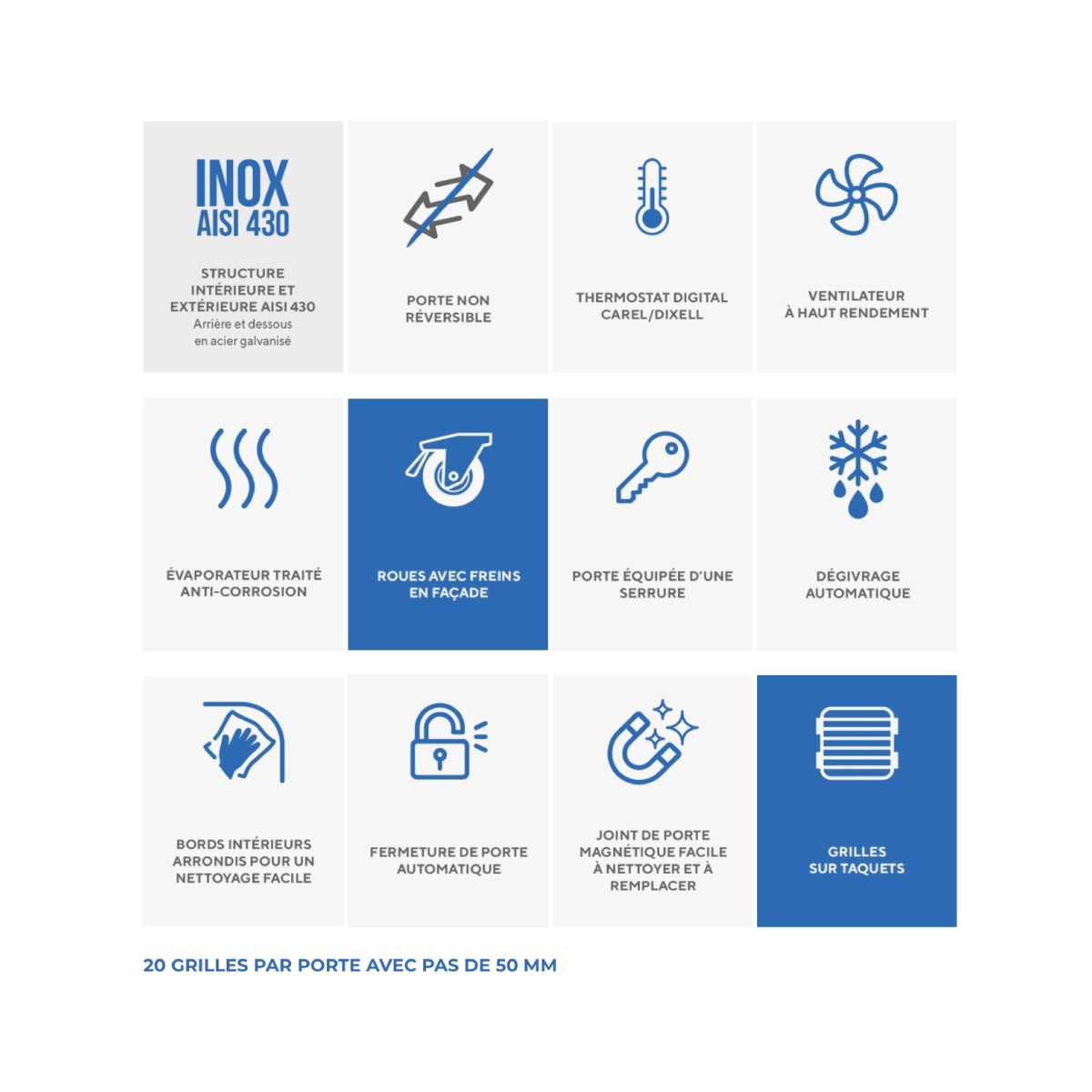 INOX
AISI 430

STRUCTURE INTÉRIEURE ET EXTÉRIEURE AISI 430
Arrière et dessous en acier galvanisé

PORTE NON RÉVERSIBLE

THERMOSTAT DIGITAL CAREL/DIXELL

VENTILATEUR À HAUT RENDEMENT

ÉVAPORATEUR TRAITÉ ANTI-CORROSION

ROUES AVEC FREINS EN FAÇADE

PORTE ÉQUIPÉE D'UNE SERRURE

DÉGIVRAGE AUTOMATIQUE

BORDS INTÉRIEURS ARRONDIS POUR UN NETTOYAGE FACILE

FERMETURE DE PORTE AUTOMATIQUE

JOINT DE PORTE MAGNÉTIQUE FACILE À NETTOYER ET À REMPLACER

GRILLES SUR TAQUETS

20 GRILLES PAR PORTE AVEC PAS DE 50 MM